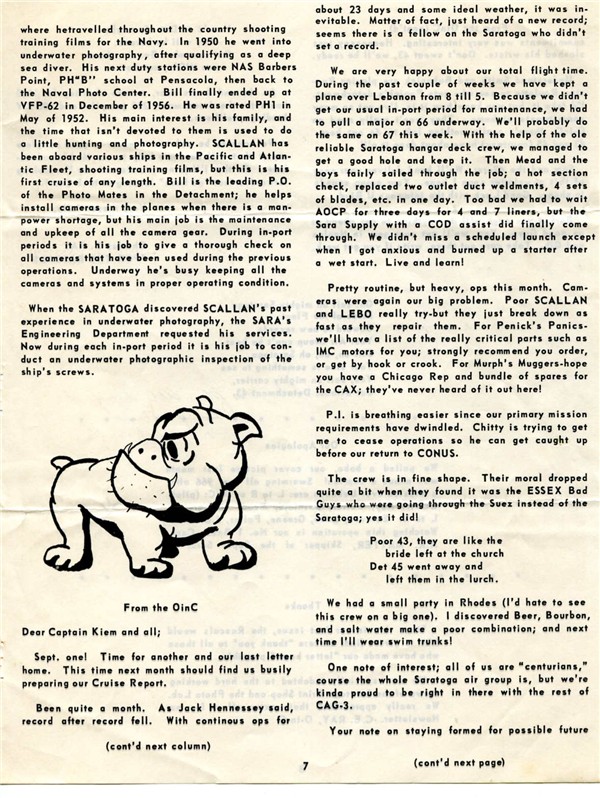 where hetravelled throughout the country shooting training films for the Navy. In 1950 he went into underwater photography, after qualifying as a deep sea diver. His next duty stations were NAS Barbers Point, PH"B" school at Pensacola, then back to the Naval Photo Center. Bill finally ended up at VFP-62 in December of 1956. He was rated PH1 in May of 1952. His main interest is his family, and the time that isn't devoted to them is used to do a little hunting and photography. SCALLAN has been aboard various ships in the Pacific and Atlantic Fleet, shooting training films, but this is his first cruise of any length. Bill is the leading P.O. of the Photo Mates in the Detachment; he helps install cameras in the planes when there is a manpower shortage, but his main job is the maintenance and upkeep of all the camera gear. During in-port periods it is his job to give a thorough check on all cameras that have been used during the previous operations. Underway he's busy keeping all the cameras and systems in proper operating condition.

When the SARATOGA discovered SCALLAN's past experience in underwater photography, the SARA's Engineering Department requested his services. Now during each in-port period it is his job to conduct an underwater photographic inspection of the ship's screws.

From the OinC

Dear Captain Kiem and all;

Sept. one! Time for another and our last letter home. This time next month should find us busily preparing our Cruise Report.

Been quite a month. As Jack Hennessey said, record after record fell. With continous ops for

(cont'd next column)

about 23 days and some ideal weather, it was inevitable. Matter of fact, just heard of a new record; seems there is a fellow on the Saratoga who didn't set a record.

We are very happy about our total flight time. During the past couple of weeks we have kept a plane over Lebanon from 8 till 5. Because we didn't get our usual in-port period for maintenance, we had to pull a major on 66 underway. We'll probably do the same on 67 this week. With the help of the ole reliable Saratoga hangar deck crew, we managed to get a good hole and keep it. Then Mead and the boys fairly sailed through the job; a hot section check, replaced two outlet duct weldments, 4 sets of blades, etc. in one day. Too bad we had to wait AOCP for three days for 4 and 7 liners, but the Sara Supply with a COD assist did finally come through. We didn't miss a scheduled launch except when I got anxious and burned up a starter after a wet start. Live and learn!

Pretty routine, but heavy, ops this month. Cameras were again our big problem. Poor SCALLAN and LEBO really try-but they just break down as fast as they repair them. For Penick's Panics-we'll have a list of the really critical parts such as IMC motors for you; strongly recommend you order, or get by hook or crook. For Murph's Muggers-hope you have a Chicago Rep and bundle of spares for the CAX; they've never heard of it out here!

P.I. is breathing easier since our primary mission requirements have dwindled. Chitty is trying to get me to cease operations so he can get caught up before our return to CONUS.

The crew is in fine shape. Their moral dropped quite a bit when they found it was the ESSEX Bad Guys who were going through the Suez instead of the Saratoga; yes it did!

Poor 43, they are like the
bride left at the church
Det 45 went away and
left them in the lurch.

We had a small party in Rhodes (I'd hate to see this crew on a big one). I discovered Beer, Bourbon, and salt water make a poor combination; and next time I'll wear swim trunks!

One note of interest; all of us are "centurians," course the whole Saratoga air group is, but we're kinda proud to be right in there with the rest of CAG-3.

Your note on staying formed for possible future

(cont'd next page)

7